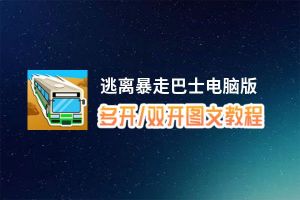 逃离暴走巴士电脑版
多开/双开图文教程